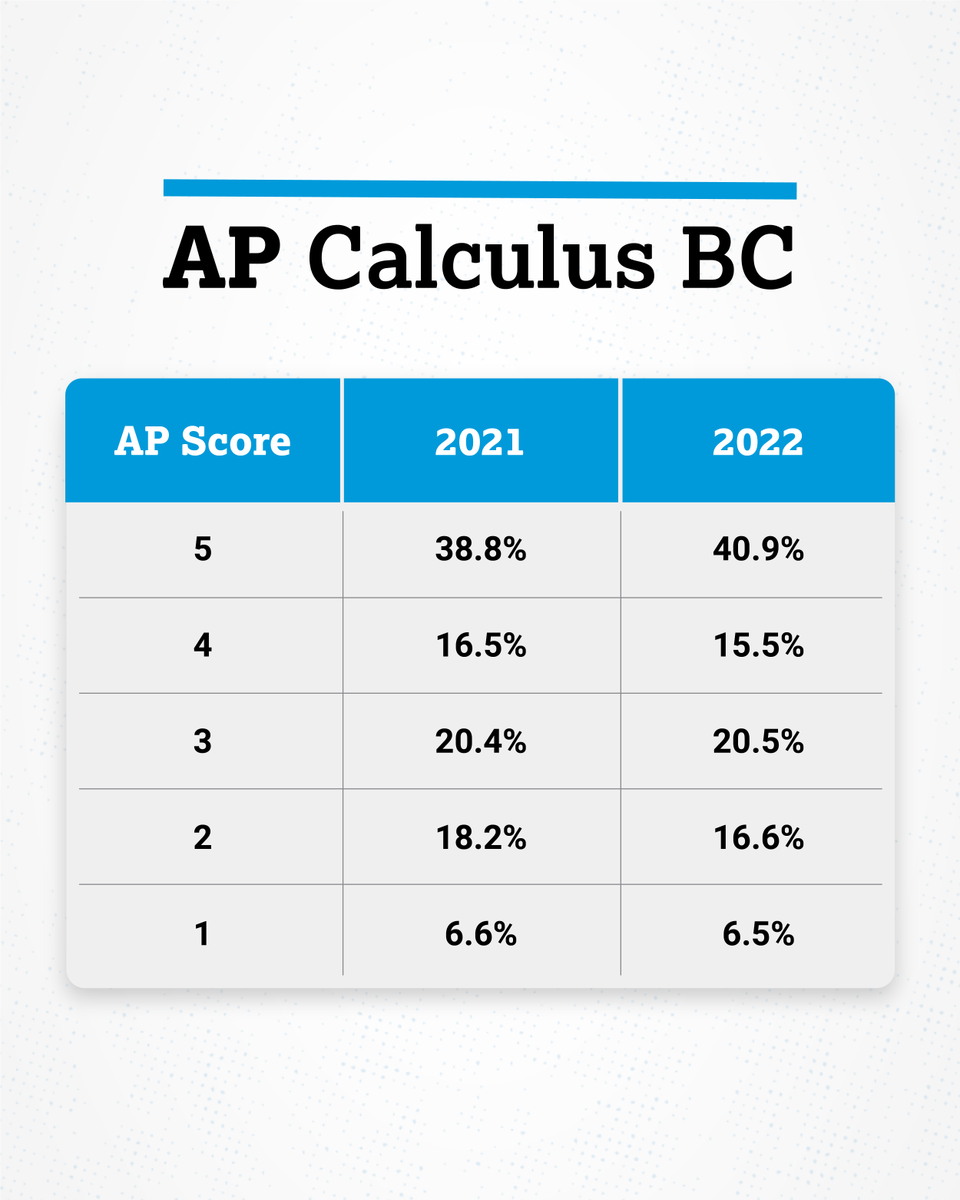 AP Calculus BC

| AP Score | 2021 | 2022 |
|---|---|---|
| 5 | 38.8% | 40.9% |
| 4 | 16.5% | 15.5% |
| 3 | 20.4% | 20.5% |
| 2 | 18.2% | 16.6% |
| 1 | 6.6% | 6.5% |